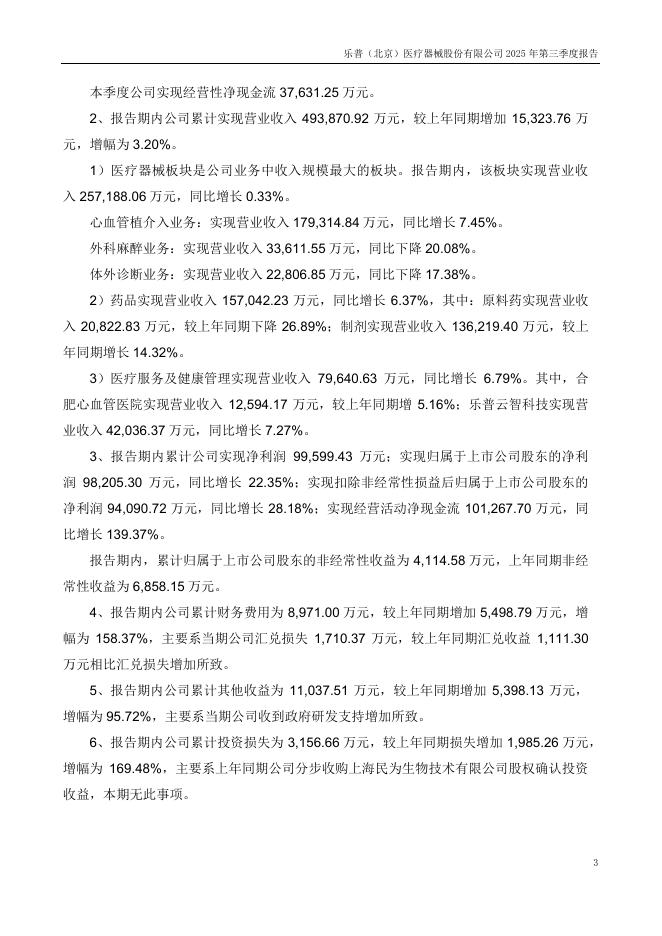 乐普（北京）医疗器械股份有限公司 2025 年第三季度报告

本季度公司实现经营性净现金流 37,631.25 万元。

2、报告期内公司累计实现营业收入 493,870.92 万元，较上年同期增加 15,323.76 万元，增幅为 3.20%。

1）医疗器械板块是公司业务中收入规模最大的板块。报告期内，该板块实现营业收入 257,188.06 万元，同比增长 0.33%。

心血管植介入业务：实现营业收入 179,314.84 万元，同比增长 7.45%。

外科麻醉业务：实现营业收入 33,611.55 万元，同比下降 20.08%。

体外诊断业务：实现营业收入 22,806.85 万元，同比下降 17.38%。

2）药品实现营业收入 157,042.23 万元，同比增长 6.37%，其中：原料药实现营业收入 20,822.83 万元，较上年同期下降 26.89%；制剂实现营业收入 136,219.40 万元，较上年同期增长 14.32%。

3）医疗服务及健康管理实现营业收入 79,640.63 万元，同比增长 6.79%。其中，合肥心血管医院实现营业收入 12,594.17 万元，较上年同期增 5.16%；乐普云智科技实现营业收入 42,036.37 万元，同比增长 7.27%。

3、报告期内累计公司实现净利润 99,599.43 万元；实现归属于上市公司股东的净利润 98,205.30 万元，同比增长 22.35%；实现扣除非经常性损益后归属于上市公司股东的净利润 94,090.72 万元，同比增长 28.18%；实现经营活动净现金流 101,267.70 万元，同比增长 139.37%。

报告期内，累计归属于上市公司股东的非经常性收益为 4,114.58 万元，上年同期非经常性收益为 6,858.15 万元。

4、报告期内公司累计财务费用为 8,971.00 万元，较上年同期增加 5,498.79 万元，增幅为 158.37%，主要系当期公司汇兑损失 1,710.37 万元，较上年同期汇兑收益 1,111.30 万元相比汇兑损失增加所致。

5、报告期内公司累计其他收益为 11,037.51 万元，较上年同期增加 5,398.13 万元，增幅为 95.72%，主要系当期公司收到政府研发支持增加所致。

6、报告期内公司累计投资损失为 3,156.66 万元，较上年同期损失增加 1,985.26 万元，增幅为 169.48%，主要系上年同期公司分步收购上海民为生物技术有限公司股权确认投资收益，本期无此事项。

3